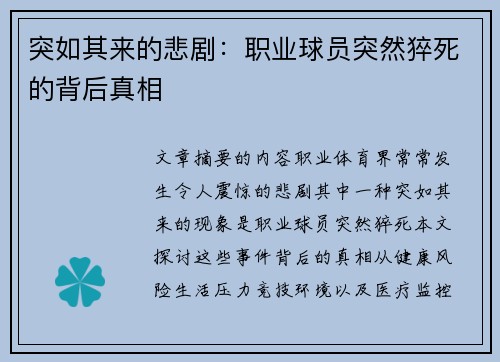 突如其来的悲剧：职业球员突然猝死的背后真相

文章摘要的内容职业体育界常常发生令人震惊的悲剧其中一种突如其来的现象是职业球员突然猝死本文探讨这些事件背后的真相从健康风险生活压力竞技环境以及医疗监控